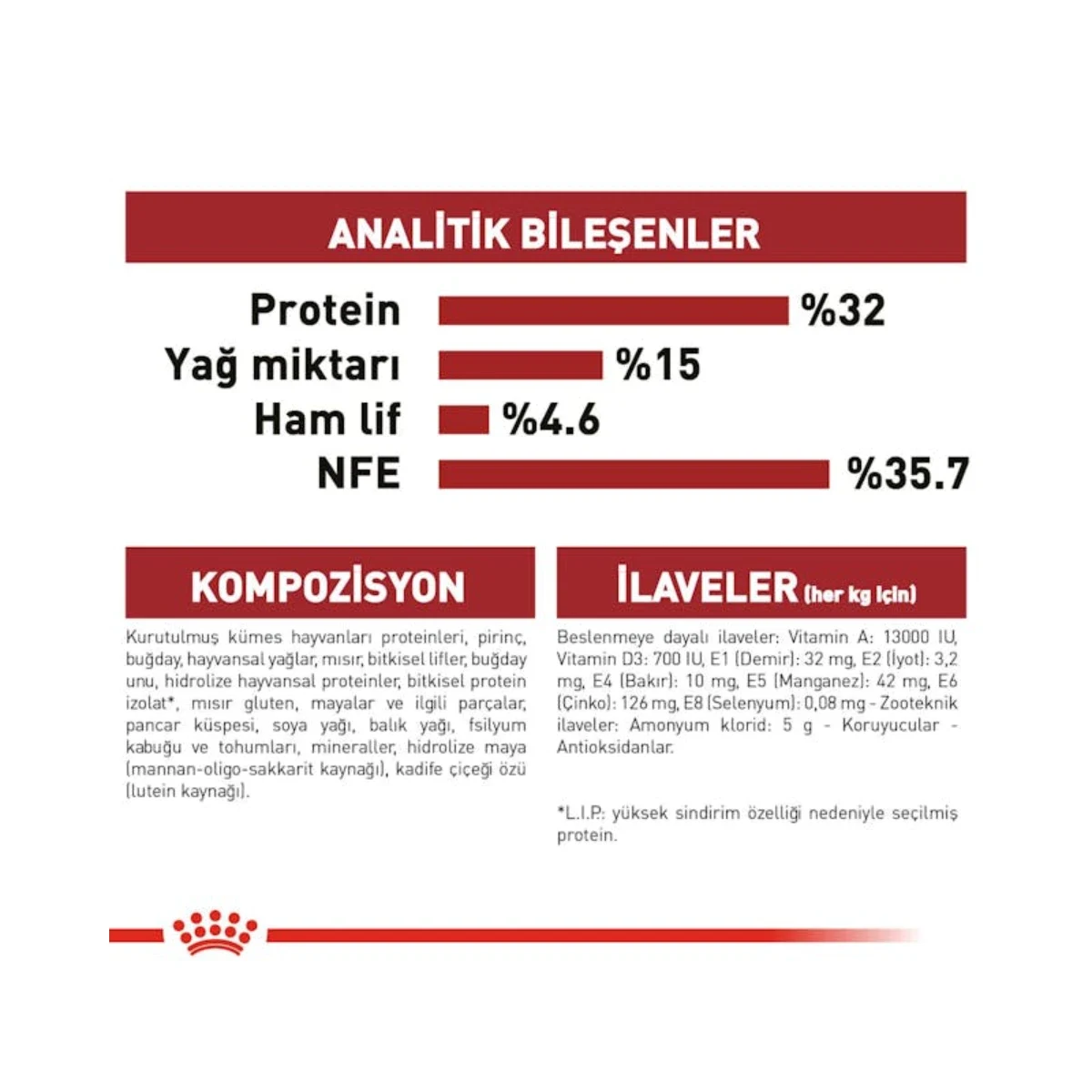 ANALİTİK BİLEŞENLER

Protein %32
Yağ miktarı %15
Ham lif %4.6
NFE %35.7

KOMPOZİSYON

Kurutulmuş kümes hayvanları proteinleri, pirinç, buğday, hayvansal yağlar, mısır, bitkisel lifler, buğday unu, hidrolize hayvansal proteinler, bitkisel protein izolat*, mısır gluten, mayalar ve ilgili parçalar, pancar küspesi, soya yağı, balık yağı, fsilyum kabuğu ve tohumları, mineraller, hidrolize maya (mannan-oligo-sakkarit kaynağı), kadife çiçeği özü (lutein kaynağı).

İLAVELER (her kg için)

Beslenmeye dayalı ilaveler: Vitamin A: 13000 IU, Vitamin D3: 700 IU, E1 (Demir): 32 mg, E2 (İyot): 3,2 mg, E4 (Bakır): 10 mg, E5 (Manganez): 42 mg, E6 (Çinko): 126 mg, E8 (Selenyum): 0,08 mg - Zooteknik ilaveler: Amonyum klorid: 5 g - Koruyucular - Antioksidanlar.

*L.I.P.: yüksek sindirim özelliği nedeniyle seçilmiş protein.